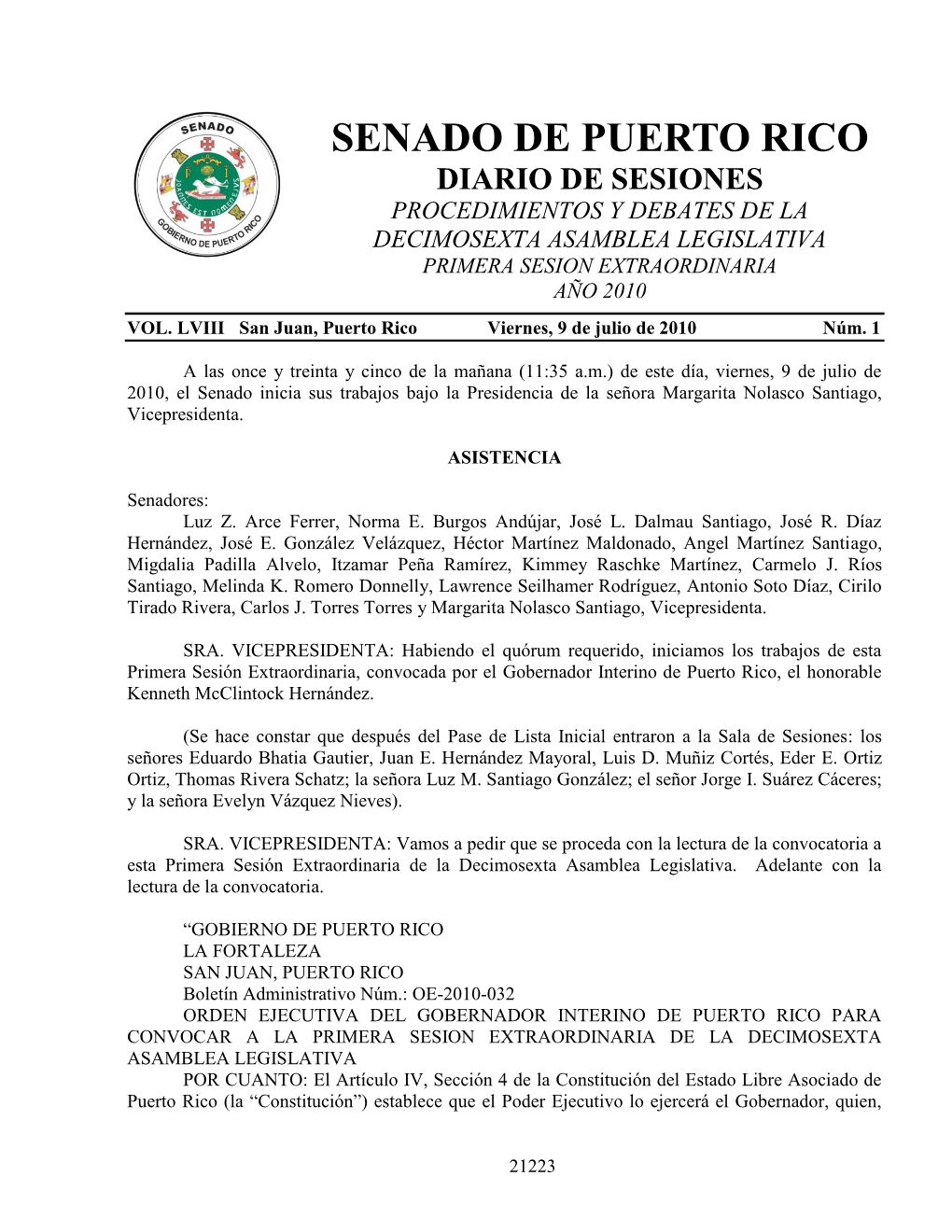 SENADO

GOBIERNO DE PUERTO RICO

SENADO DE PUERTO RICO
DIARIO DE SESIONES
PROCEDIMIENTOS Y DEBATES DE LA DECIMOSEXTA ASAMBLEA LEGISLATIVA
PRIMERA SESION EXTRAORDINARIA
AÑO 2010

VOL. LVIII San Juan, Puerto Rico Viernes, 9 de julio de 2010 Núm. 1

A las once y treinta y cinco de la mañana (11:35 a.m.) de este día, viernes, 9 de julio de 2010, el Senado inicia sus trabajos bajo la Presidencia de la señora Margarita Nolasco Santiago, Vicepresidenta.

ASISTENCIA

Senadores:
Luz Z. Arce Ferrer, Norma E. Burgos Andújar, José L. Dalmau Santiago, José R. Díaz Hernández, José E. González Velázquez, Héctor Martínez Maldonado, Angel Martínez Santiago, Migdalia Padilla Alvelo, Itzamar Peña Ramírez, Kimmey Raschke Martínez, Carmelo J. Ríos Santiago, Melinda K. Romero Donnelly, Lawrence Seilhamer Rodríguez, Antonio Soto Díaz, Cirilo Tirado Rivera, Carlos J. Torres Torres y Margarita Nolasco Santiago, Vicepresidenta.

SRA. VICEPRESIDENTA: Habiendo el quórum requerido, iniciamos los trabajos de esta Primera Sesión Extraordinaria, convocada por el Gobernador Interino de Puerto Rico, el honorable Kenneth McClintock Hernández.

(Se hace constar que después del Pase de Lista Inicial entraron a la Sala de Sesiones: los señores Eduardo Bhatia Gautier, Juan E. Hernández Mayoral, Luis D. Muñiz Cortés, Eder E. Ortiz Ortiz, Thomas Rivera Schatz; la señora Luz M. Santiago González; el señor Jorge I. Suárez Cáceres; y la señora Evelyn Vázquez Nieves).

SRA. VICEPRESIDENTA: Vamos a pedir que se proceda con la lectura de la convocatoria a esta Primera Sesión Extraordinaria de la Decimosexta Asamblea Legislativa. Adelante con la lectura de la convocatoria.

“GOBIERNO DE PUERTO RICO
LA FORTALEZA
SAN JUAN, PUERTO RICO
Boletín Administrativo Núm.: OE-2010-032
ORDEN EJECUTIVA DEL GOBERNADOR INTERINO DE PUERTO RICO PARA CONVOCAR A LA PRIMERA SESION EXTRAORDINARIA DE LA DECIMOSEXTA ASAMBLEA LEGISLATIVA
POR CUANTO: El Artículo IV, Sección 4 de la Constitución del Estado Libre Asociado de Puerto Rico (la “Constitución”) establece que el Poder Ejecutivo lo ejercerá el Gobernador, quien,

21223